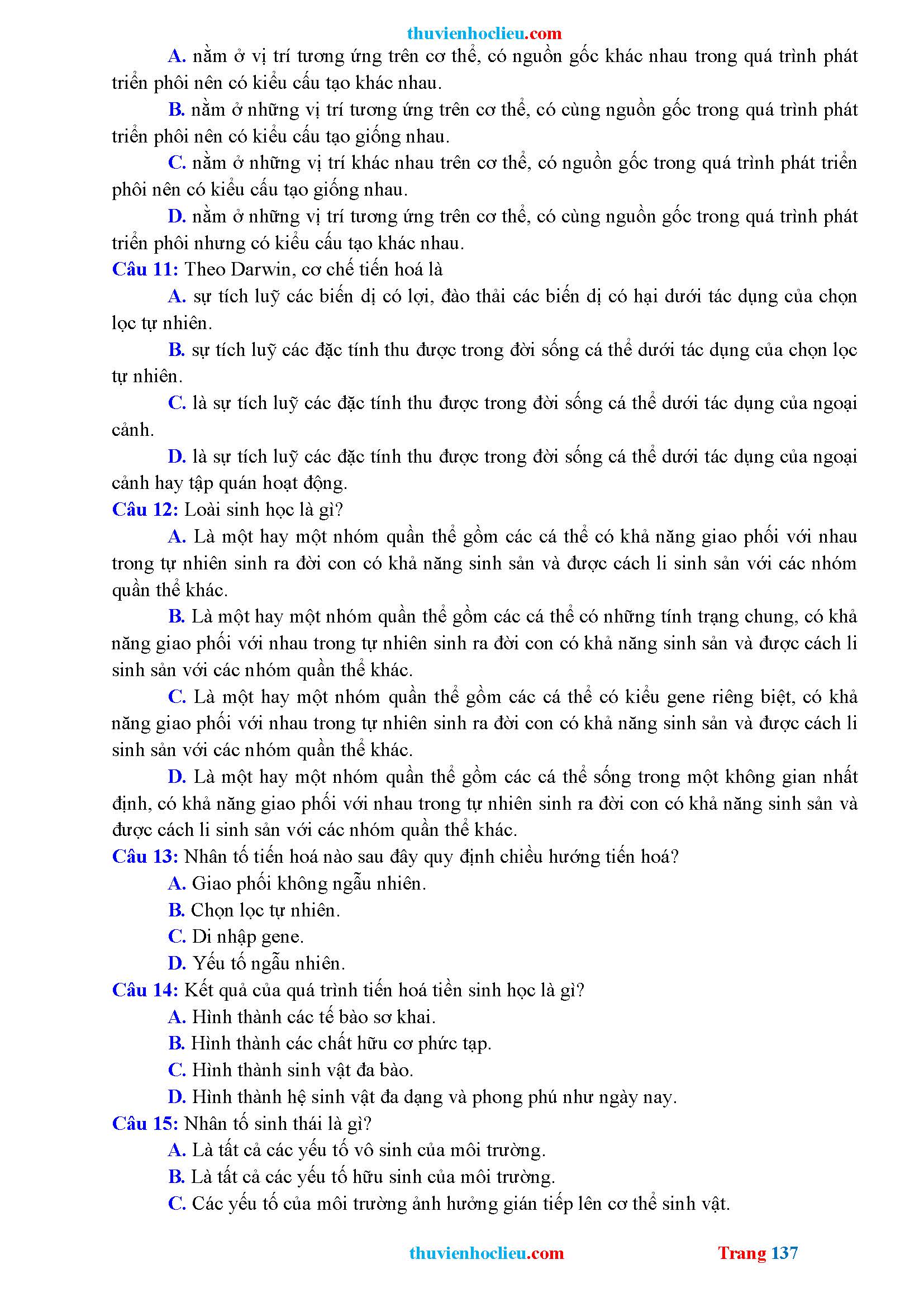 thuvienhoclieu.com

A. nằm ở vị trí tương ứng trên cơ thể, có nguồn gốc khác nhau trong quá trình phát triển phôi nên có kiểu cấu tạo khác nhau.

B. nằm ở những vị trí tương ứng trên cơ thể, có cùng nguồn gốc trong quá trình phát triển phôi nên có kiểu cấu tạo giống nhau.

C. nằm ở những vị trí khác nhau trên cơ thể, có nguồn gốc trong quá trình phát triển phôi nên có kiểu cấu tạo giống nhau.

D. nằm ở những vị trí tương ứng trên cơ thể, có cùng nguồn gốc trong quá trình phát triển phôi nhưng có kiểu cấu tạo khác nhau.

Câu 11: Theo Darwin, cơ chế tiến hoá là

A. sự tích luỹ các biến dị có lợi, đào thải các biến dị có hại dưới tác dụng của chọn lọc tự nhiên.

B. sự tích luỹ các đặc tính thu được trong đời sống cá thể dưới tác dụng của chọn lọc tự nhiên.

C. là sự tích luỹ các đặc tính thu được trong đời sống cá thể dưới tác dụng của ngoại cảnh.

D. là sự tích luỹ các đặc tính thu được trong đời sống cá thể dưới tác dụng của ngoại cảnh hay tập quán hoạt động.

Câu 12: Loài sinh học là gì?

A. Là một hay một nhóm quần thể gồm các cá thể có khả năng giao phối với nhau trong tự nhiên sinh ra đời con có khả năng sinh sản và được cách li sinh sản với các nhóm quần thể khác.

B. Là một hay một nhóm quần thể gồm các cá thể có những tính trạng chung, có khả năng giao phối với nhau trong tự nhiên sinh ra đời con có khả năng sinh sản và được cách li sinh sản với các nhóm quần thể khác.

C. Là một hay một nhóm quần thể gồm các cá thể có kiểu gene riêng biệt, có khả năng giao phối với nhau trong tự nhiên sinh ra đời con có khả năng sinh sản và được cách li sinh sản với các nhóm quần thể khác.

D. Là một hay một nhóm quần thể gồm các cá thể sống trong một không gian nhất định, có khả năng giao phối với nhau trong tự nhiên sinh ra đời con có khả năng sinh sản và được cách li sinh sản với các nhóm quần thể khác.

Câu 13: Nhân tố tiến hoá nào sau đây quy định chiều hướng tiến hoá?

A. Giao phối không ngẫu nhiên.

B. Chọn lọc tự nhiên.

C. Di nhập gene.

D. Yếu tố ngẫu nhiên.

Câu 14: Kết quả của quá trình tiến hoá tiền sinh học là gì?

A. Hình thành các tế bào sơ khai.

B. Hình thành các chất hữu cơ phức tạp.

C. Hình thành sinh vật đa bào.

D. Hình thành hệ sinh vật đa dạng và phong phú như ngày nay.

Câu 15: Nhân tố sinh thái là gì?

A. Là tất cả các yếu tố vô sinh của môi trường.

B. Là tất cả các yếu tố hữu sinh của môi trường.

C. Các yếu tố của môi trường ảnh hưởng gián tiếp lên cơ thể sinh vật.

thuvienhoclieu.com Trang 137